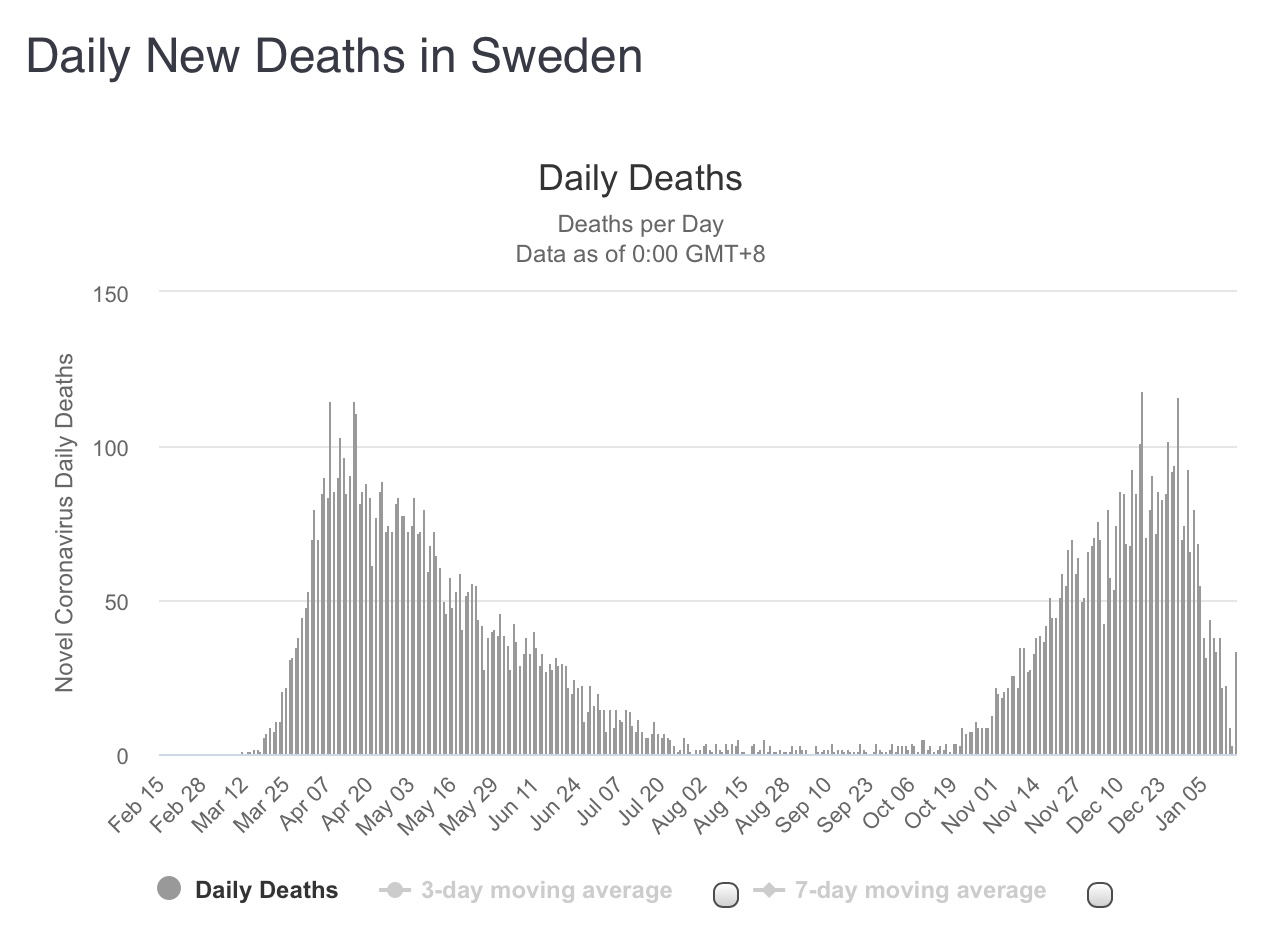 Daily New Deaths in Sweden

Daily Deaths

Deaths per Day
Data as of 0:00 GMT+8

Novel Coronavirus Daily Deaths

150
100
50
0

Feb 15
Feb 28
Mar 12
Mar 25
Apr 07
Apr 20
May 03
May 16
May 29
Jun 11
Jun 24
Jul 07
Jul 20
Aug 02
Aug 15
Aug 28
Sep 10
Sep 23
Oct 06
Oct 19
Nov 01
Nov 14
Nov 27
Dec 10
Dec 23
Jan 05

Daily Deaths
3-day moving average
7-day moving average